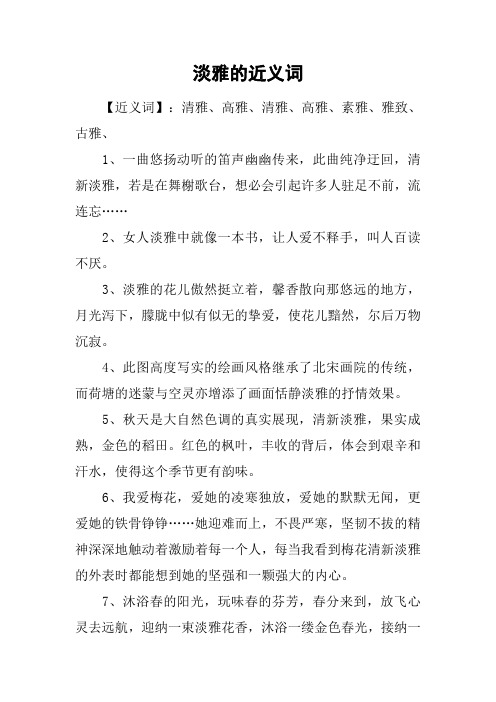 淡雅的近义词

【近义词】：清雅、高雅、清雅、高雅、素雅、雅致、古雅、

1、一曲悠扬动听的笛声幽幽传来，此曲纯净迂回，清新淡雅，若是在舞榭歌台，想必会引起许多人驻足不前，流连忘……

2、女人淡雅中就像一本书，让人爱不释手，叫人百读不厌。

3、淡雅的花儿傲然挺立着，馨香散向那悠远的地方，月光泻下，朦胧中似有似无的挚爱，使花儿黯然，尔后万物沉寂。

4、此图高度写实的绘画风格继承了北宋画院的传统，而荷塘的迷蒙与空灵亦增添了画面恬静淡雅的抒情效果。

5、秋天是大自然色调的真实展现，清新淡雅，果实成熟，金色的稻田。红色的枫叶，丰收的背后，体会到艰辛和汗水，使得这个季节更有韵味。

6、我爱梅花，爱她的凌寒独放，爱她的默默无闻，更爱她的铁骨铮铮……她迎难而上，不畏严寒，坚韧不拔的精神深深地触动着激励着每一个人，每当我看到梅花清新淡雅的外表时都能想到她的坚强和一颗强大的内心。

7、沐浴春的阳光，玩味春的芬芳，春分来到，放飞心灵去远航，迎纳一束淡雅花香，沐浴一缕金色春光，接纳一